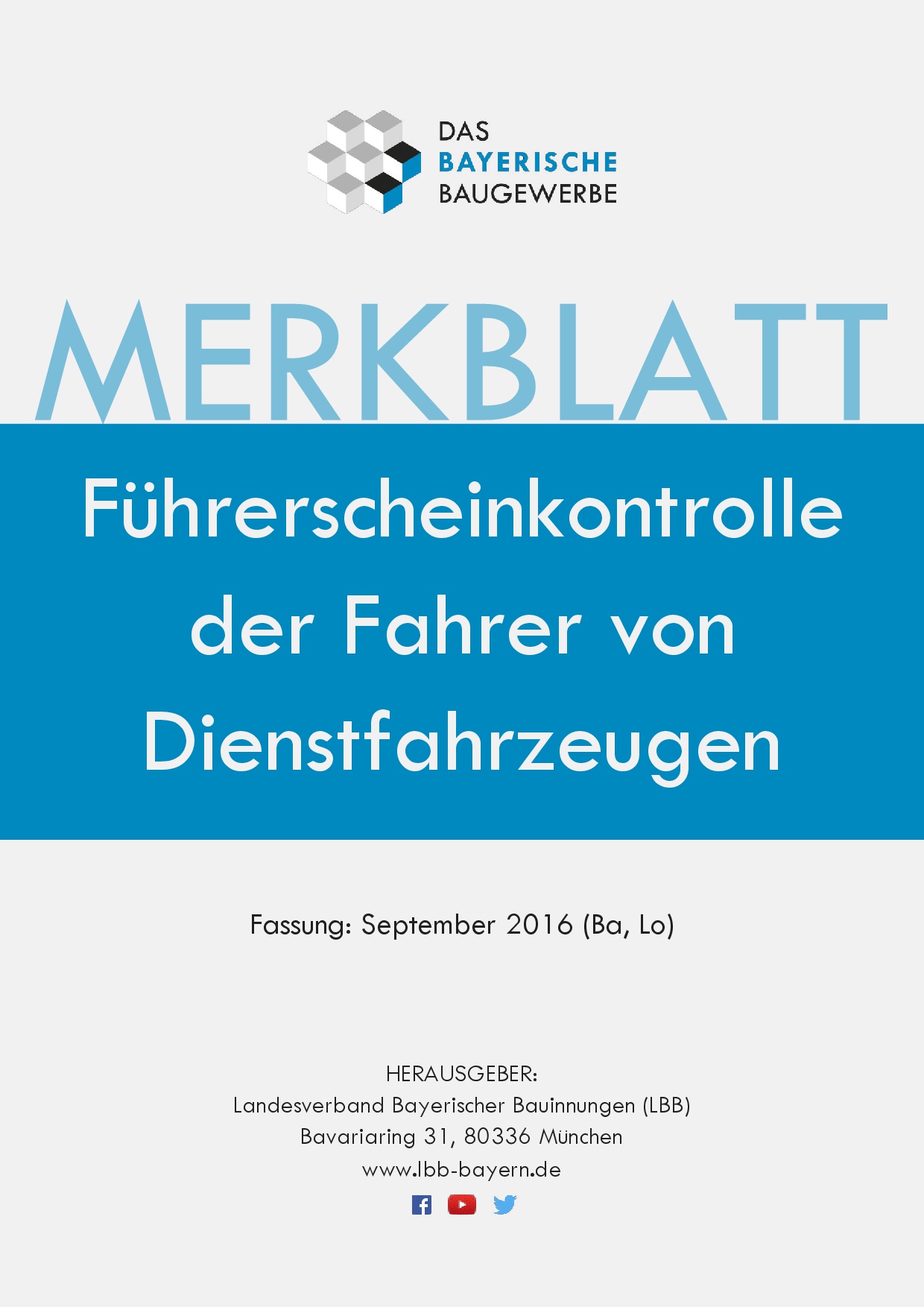 DAS
BAYERISCHE
BAUGEWERBE

MERKBLATT

Führerscheinkontrolle der Fahrer von Dienstfahrzeugen

Fassung: September 2016 (Ba, Lo)

HERAUSGEBER:
Landesverband Bayerischer Bauinnungen (LBB)
Bavariaring 31, 80336 München
www.lbb-bayern.de